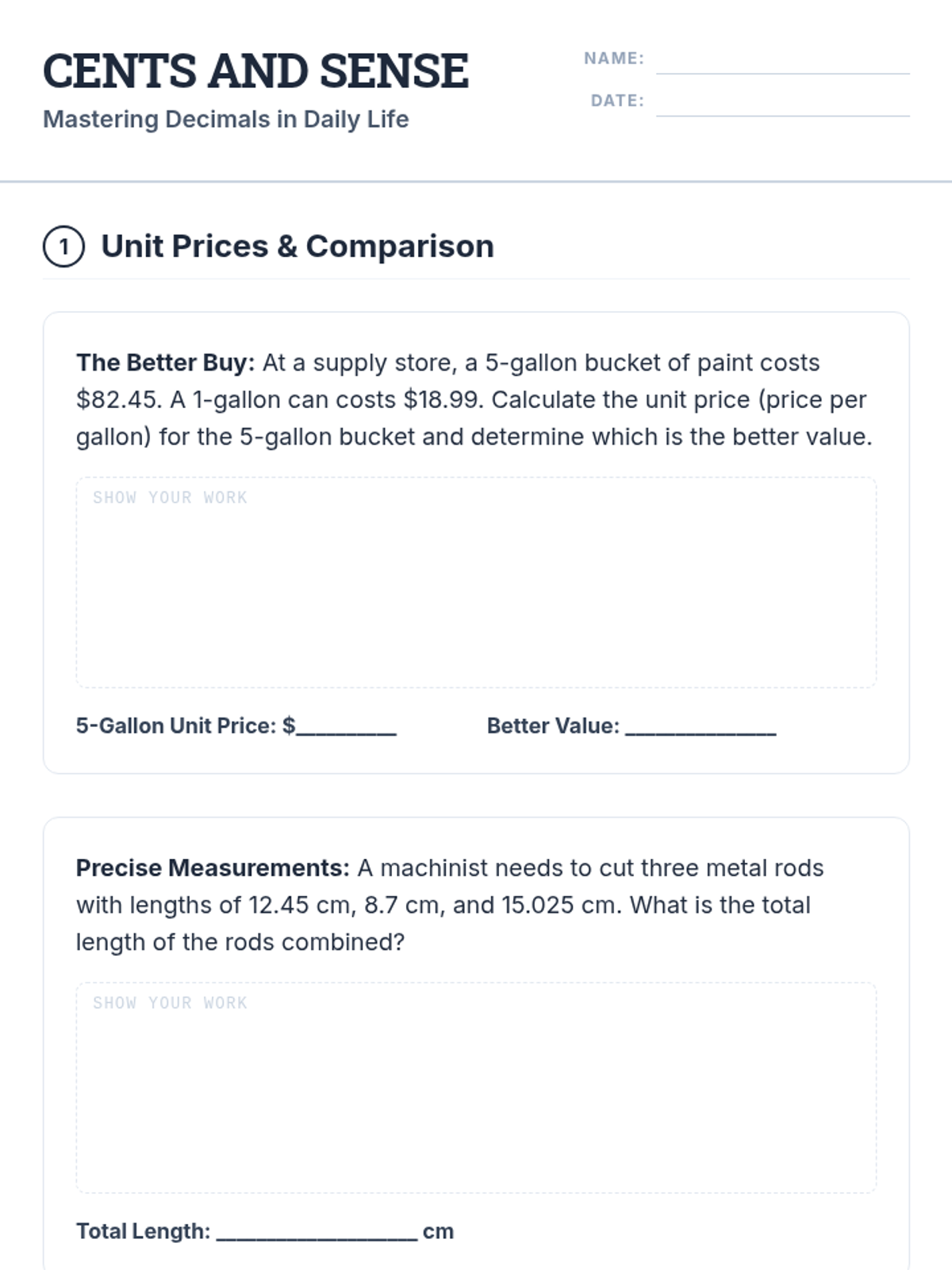 CENTS AND SENSE

Mastering Decimals in Daily Life

NAME: ____

DATE: ____

1 Unit Prices & Comparison

The Better Buy: At a supply store, a 5-gallon bucket of paint costs $82.45. A 1-gallon can costs $18.99. Calculate the unit price (price per gallon) for the 5-gallon bucket and determine which is the better value.

SHOW YOUR WORK

5-Gallon Unit Price: $____ Better Value: ____

Precise Measurements: A machinist needs to cut three metal rods with lengths of 12.45 cm, 8.7 cm, and 15.025 cm. What is the total length of the rods combined?

SHOW YOUR WORK

Total Length: ____ cm